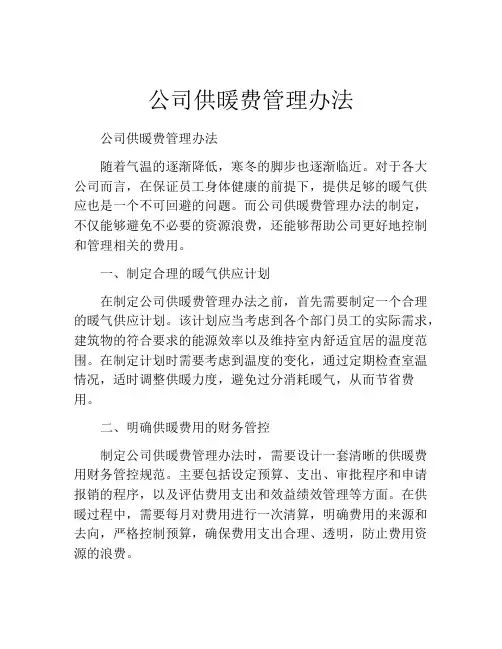 公司供暖费管理办法

公司供暖费管理办法

随着气温的逐渐降低，寒冬的脚步也逐渐临近。对于各大公司而言，在保证员工身体健康的前提下，提供足够的暖气供应也是一个不可回避的问题。而公司供暖费管理办法的制定，不仅能够避免不必要的资源浪费，还能够帮助公司更好地控制和管理相关的费用。

一、制定合理的暖气供应计划

在制定公司供暖费管理办法之前，首先需要制定一个合理的暖气供应计划。该计划应当考虑到各个部门员工的实际需求，建筑物的符合要求的能源效率以及维持室内舒适宜居的温度范围。在制定计划时需要考虑到温度的变化，通过定期检查室温情况，适时调整供暖力度，避免过分消耗暖气，从而节省费用。

二、明确供暖费用的财务管控

制定公司供暖费管理办法时，需要设计一套清晰的供暖费用财务管控规范。主要包括设定预算、支出、审批程序和申请报销的程序，以及评估费用支出和效益绩效管理等方面。在供暖过程中，需要每月对费用进行一次清算，明确费用的来源和去向，严格控制预算，确保费用支出合理、透明，防止费用资源的浪费。